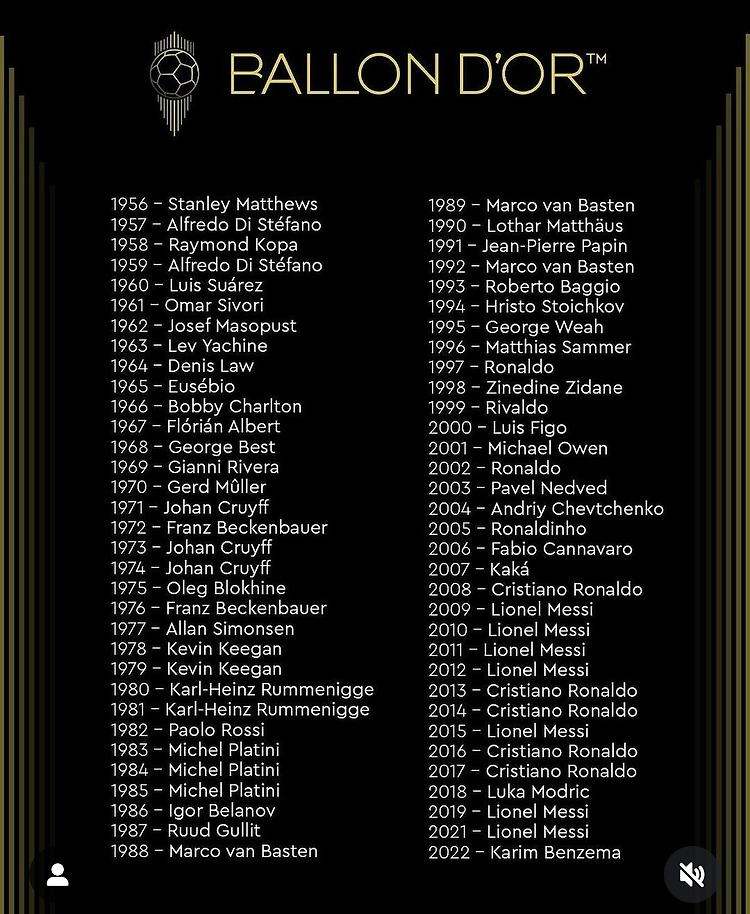 BALLON D'OR™

1956 – Stanley Matthews
1957 – Alfredo Di Stéfano
1958 – Raymond Kopa
1959 – Alfredo Di Stéfano
1960 – Luis Suárez
1961 – Omar Sivori
1962 – Josef Masopust
1963 – Lev Yachine
1964 – Denis Law
1965 – Eusébio
1966 – Bobby Charlton
1967 – Flórián Albert
1968 – George Best
1969 – Gianni Rivera
1970 – Gerd Mûller
1971 – Johan Cruyff
1972 – Franz Beckenbauer
1973 – Johan Cruyff
1974 – Johan Cruyff
1975 – Oleg Blokhine
1976 – Franz Beckenbauer
1977 – Allan Simonsen
1978 – Kevin Keegan
1979 – Kevin Keegan
1980 – Karl-Heinz Rummenigge
1981 – Karl-Heinz Rummenigge
1982 – Paolo Rossi
1983 – Michel Platini
1984 – Michel Platini
1985 – Michel Platini
1986 – Igor Belanov
1987 – Ruud Gullit
1988 – Marco van Basten

1989 – Marco van Basten
1990 – Lothar Matthäus
1991 – Jean-Pierre Papin
1992 – Marco van Basten
1993 – Roberto Baggio
1994 – Hristo Stoichkov
1995 – George Weah
1996 – Matthias Sammer
1997 – Ronaldo
1998 – Zinedine Zidane
1999 – Rivaldo
2000 – Luis Figo
2001 – Michael Owen
2002 – Ronaldo
2003 – Pavel Nedved
2004 – Andriy Chevtchenko
2005 – Ronaldinho
2006 – Fabio Cannavaro
2007 – Kaká
2008 – Cristiano Ronaldo
2009 – Lionel Messi
2010 – Lionel Messi
2011 – Lionel Messi
2012 – Lionel Messi
2013 – Cristiano Ronaldo
2014 – Cristiano Ronaldo
2015 – Lionel Messi
2016 – Cristiano Ronaldo
2017 – Cristiano Ronaldo
2018 – Luka Modric
2019 – Lionel Messi
2021 – Lionel Messi
2022 – Karim Benzema